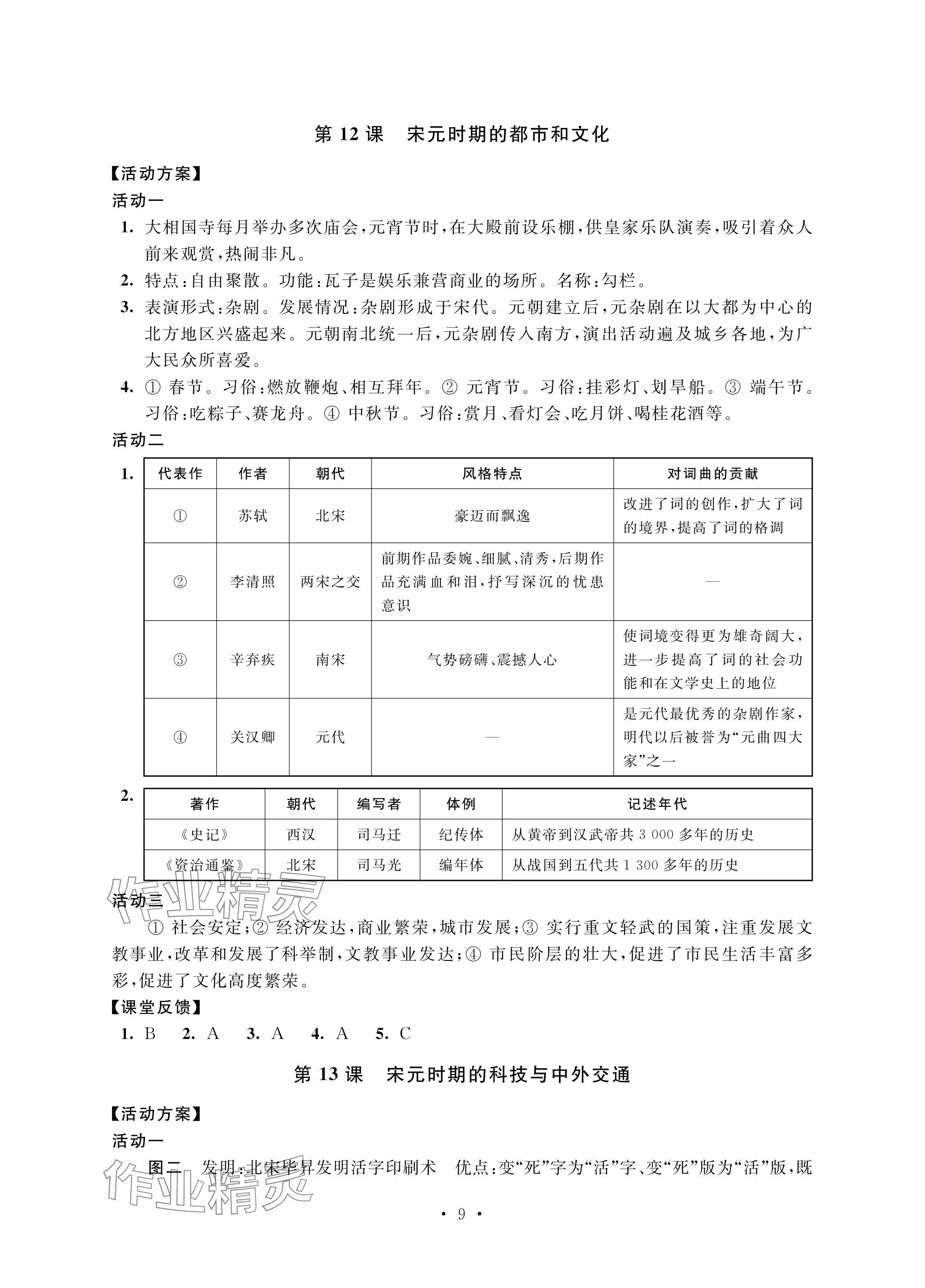 第 12 课　宋元时期的都市和文化

【活动方案】

活动一

1. 大相国寺每月举办多次庙会，元宵节时，在大殿前设乐棚，供皇家乐队演奏，吸引着众人前来观赏，热闹非凡。

2. 特点：自由聚散。功能：瓦子是娱乐兼营商业的场所。名称：勾栏。

3. 表演形式：杂剧。发展情况：杂剧形成于宋代。元朝建立后，元杂剧在以大都为中心的北方地区兴盛起来。元朝南北统一后，元杂剧传入南方，演出活动遍及城乡各地，为广大民众所喜爱。

4. ① 春节。习俗：燃放鞭炮、相互拜年。② 元宵节。习俗：挂彩灯、划旱船。③ 端午节。习俗：吃粽子、赛龙舟。④ 中秋节。习俗：赏月、看灯会、吃月饼、喝桂花酒等。

活动二

1.

| 代表作 | 作者 | 朝代 | 风格特点 | 对词曲的贡献 |
|---|---|---|---|---|
| ① | 苏轼 | 北宋 | 豪迈而飘逸 | 改进了词的创作，扩大了词的境界，提高了词的格调 |
| ② | 李清照 | 两宋之交 | 前期作品委婉、细腻、清秀，后期作品充满血和泪，抒写深沉的忧患意识 | — |
| ③ | 辛弃疾 | 南宋 | 气势磅礴、震撼人心 | 使词境变得更为雄奇阔大，进一步提高了词的社会功能和在文学史上的地位 |
| ④ | 关汉卿 | 元代 | — | 是元代最优秀的杂剧作家，明代以后被誉为“元曲四大家”之一 |

2.

| 著作 | 朝代 | 编写者 | 体例 | 记述年代 |
|---|---|---|---|---|
| 《史记》 | 西汉 | 司马迁 | 纪传体 | 从黄帝到汉武帝共 3 000 多年的历史 |
| 《资治通鉴》 | 北宋 | 司马光 | 编年体 | 从战国到五代共 1 300 多年的历史 |

作业精灵

活动三

① 社会安定；② 经济发达，商业繁荣，城市发展；③ 实行重文轻武的国策，注重发展文教事业，改革和发展了科举制，文教事业发达；④ 市民阶层的壮大，促进了市民生活丰富多彩，促进了文化高度繁荣。

【课堂反馈】

1. B　2. A　3. A　4. A　5. C

第 13 课　宋元时期的科技与中外交通

【活动方案】

活动一

图二　发明：北宋毕昇发明活字印刷术　优点：变“死”字为“活”字、变“死”版为“活”版，既

作业精灵

· 9 ·